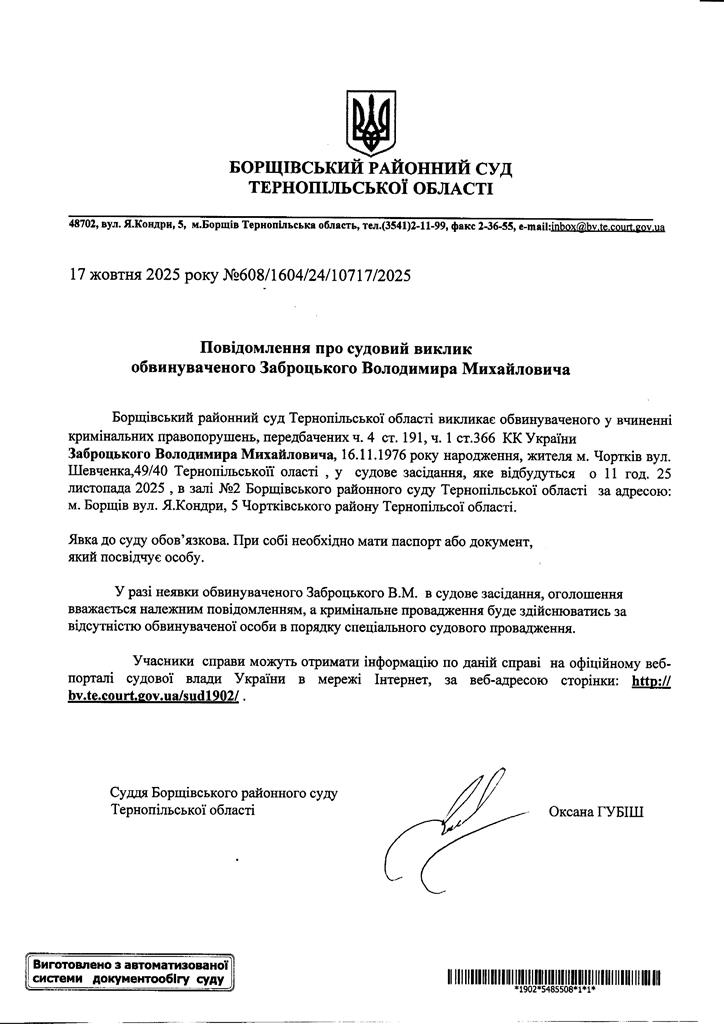 БОРЩІВСЬКИЙ РАЙОННИЙ СУД
ТЕРНОПІЛЬСЬКОЇ ОБЛАСТІ

48702, вул. Я.Кондри, 5, м.Борщів Тернопільська область, тел.(3541)2-11-99, факс 2-36-55, e-mail:inbox@bv.te.court.gov.ua

17 жовтня 2025 року №608/1604/24/10717/2025

Повідомлення про судовий виклик
обвинуваченого Заброцького Володимира Михайловича

Борщівський районний суд Тернопільської області викликає обвинуваченого у вчиненні кримінальних правопорушень, передбачених ч. 4 ст. 191, ч. 1 ст.366 КК України Заброцького Володимира Михайловича, 16.11.1976 року народження, жителя м. Чортків вул. Шевченка,49/40 Тернопільської оласті , у судове засідання, яке відбудуться о 11 год. 25 листопада 2025 , в залі №2 Борщівського районного суду Тернопільської області за адресою: м. Борщів вул. Я.Кондри, 5 Чортківського району Тернопільсої області.

Явка до суду обов'язкова. При собі необхідно мати паспорт або документ, який посвідчує особу.

У разі неявки обвинуваченого Заброцького В.М. в судове засідання, оголошення вважається належним повідомленням, а кримінальне провадження буде здійснюватись за відсутністю обвинуваченої особи в порядку спеціального судового провадження.

Учасники справи можуть отримати інформацію по даній справі на офіційному веб-порталі судової влади України в мережі Інтернет, за веб-адресою сторінки: http://bv.te.court.gov.ua/sud1902/ .

Суддя Борщівського районного суду
Тернопільської області

Оксана ГУБІШ

Виготовлено з автоматизованої системи документообігу суду

*1902*5485508*1*1*